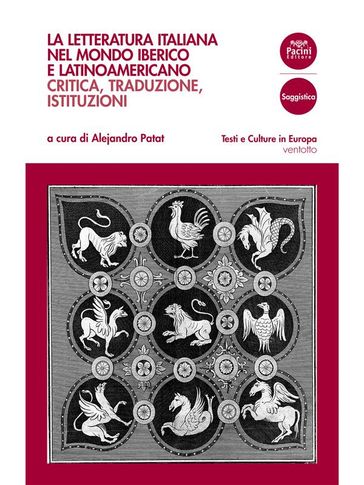 LA LETTERATURA ITALIANA NEL MONDO IBERICO E LATINOAMERICANO
CRITICA, TRADUZIONE, ISTITUZIONI

Pacini Editore

Saggistica

a cura di Alejandro Patat

Testi e Culture in Europa
ventotto